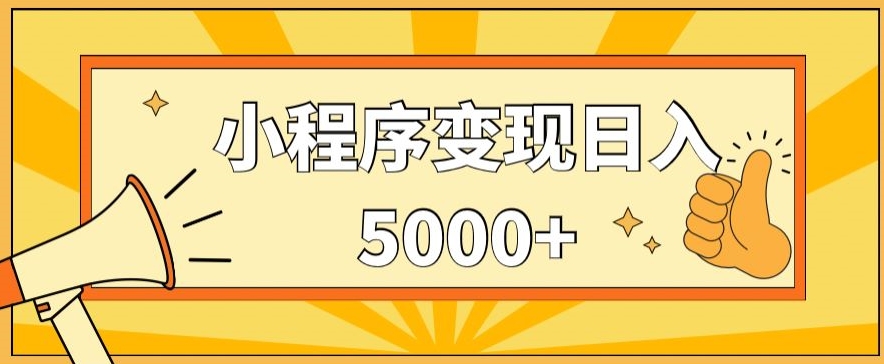 小程序变现日入
5000+